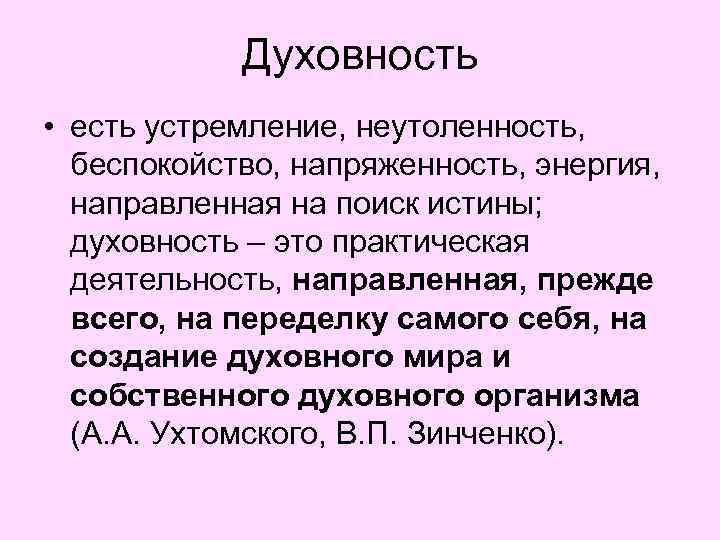 Духовность

• есть устремление, неутоленность, беспокойство, напряженность, энергия, направленная на поиск истины; духовность – это практическая деятельность, направленная, прежде всего, на переделку самого себя, на создание духовного мира и собственного духовного организма (А.А. Ухтомского, В.П. Зинченко).